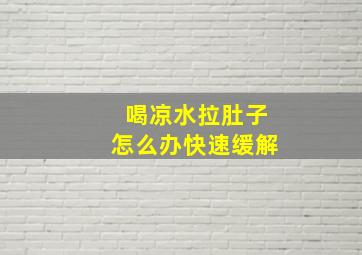 喝凉水拉肚子
怎么办快速缓解